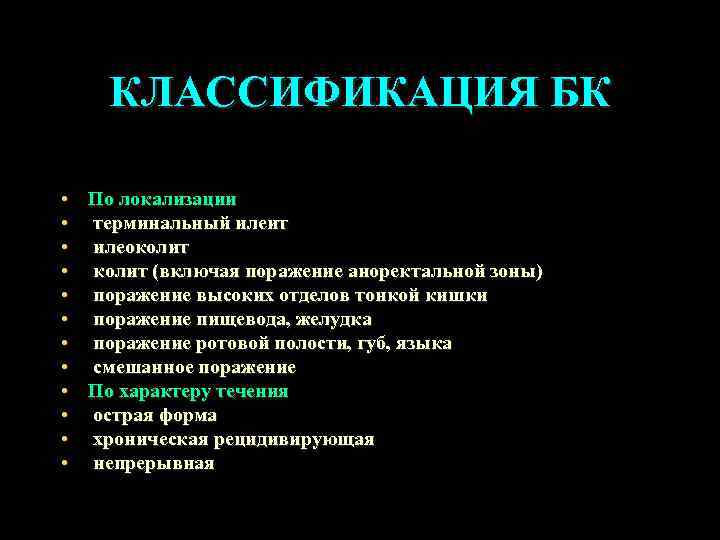 КЛАССИФИКАЦИЯ БК

• По локализации
• терминальный илеит
• илеоколит
• колит (включая поражение аноректальной зоны)
• поражение высоких отделов тонкой кишки
• поражение пищевода, желудка
• поражение ротовой полости, губ, языка
• смешанное поражение
• По характеру течения
• острая форма
• хроническая рецидивирующая
• непрерывная